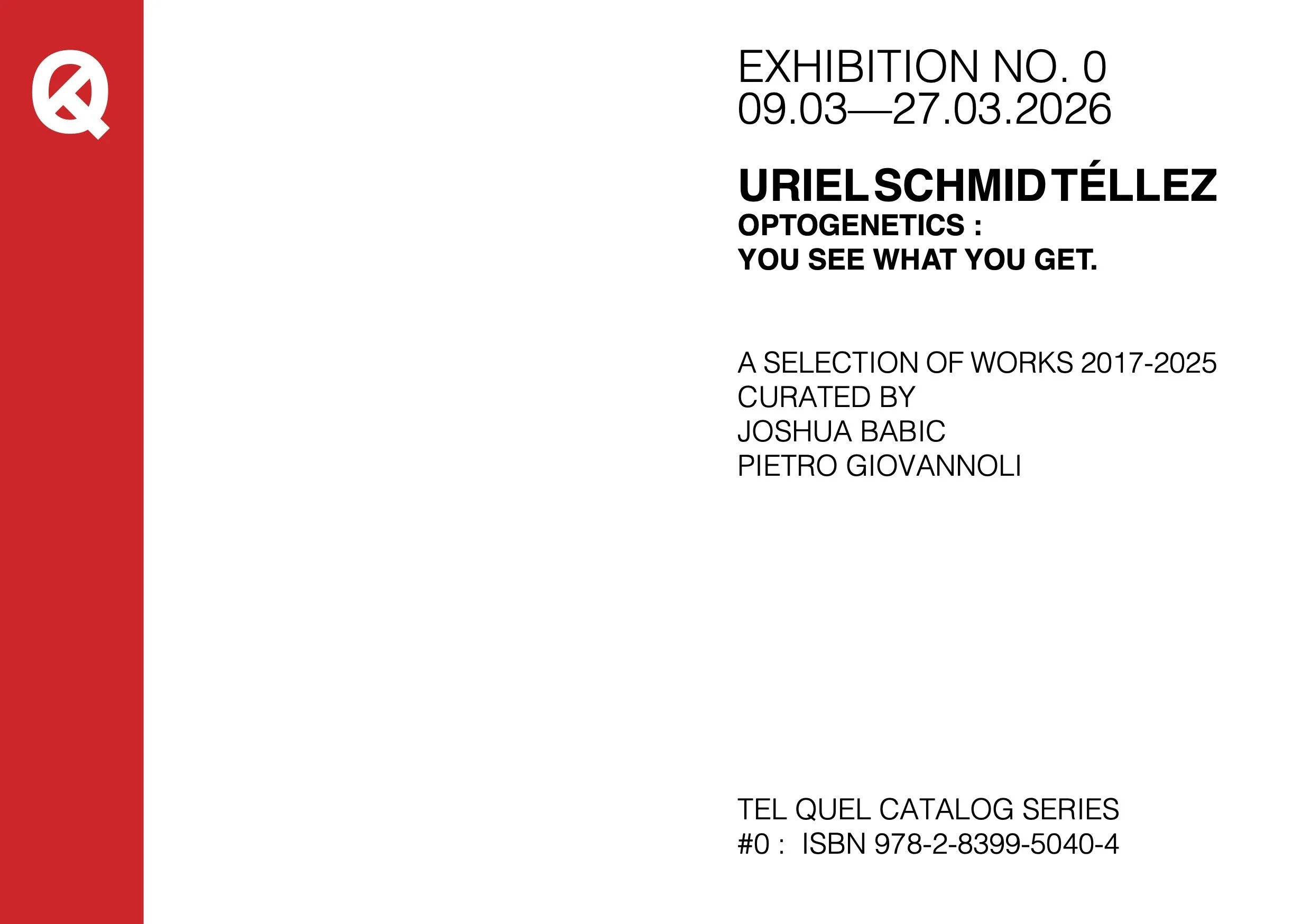 EXHIBITION NO. 0
09.03—27.03.2026

URIEL SCHMID TÉLLEZ
OPTOGENETICS :
YOU SEE WHAT YOU GET.

A SELECTION OF WORKS 2017-2025
CURATED BY
JOSHUA BABIC
PIETRO GIOVANNOLI

TEL QUEL CATALOG SERIES
#0 : ISBN 978-2-8399-5040-4